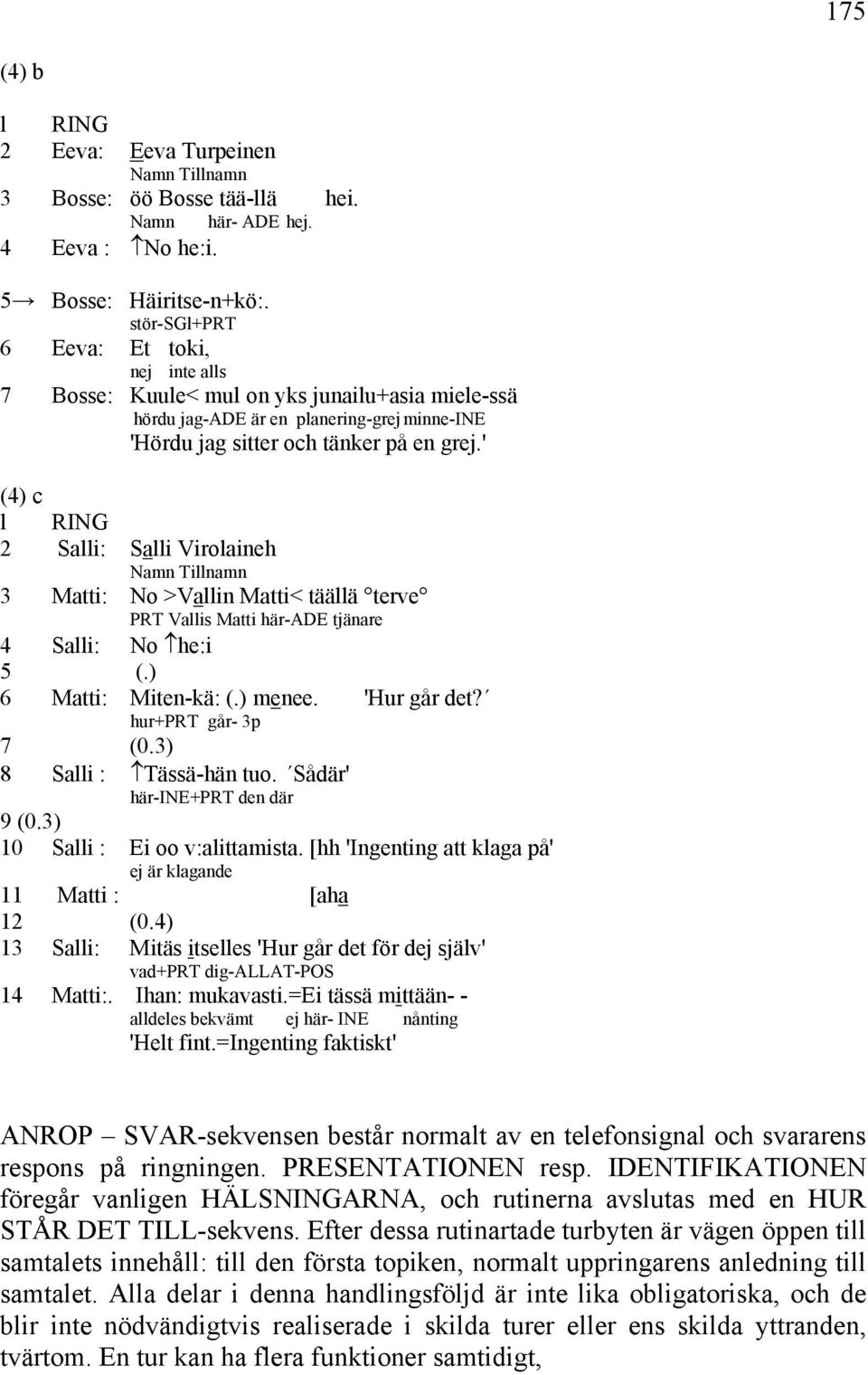 175

(4) b

l RING
2 Eeva: Eeva Turpeinen
Namn Tillnamn
3 Bosse: öö Bosse tää-llä hei.
Namn här- ADE hej.
4 Eeva : ↑No he:i.

5→ Bosse: Häiritse-n+kö:.
stör-SGl+PRT
6 Eeva: Et toki,
nej inte alls
7 Bosse: Kuule< mul on yks junailu+asia miele-ssä
hördu jag-ADE är en planering-grej minne-INE
'Hördu jag sitter och tänker på en grej.'

(4) c
l RING
2 Salli: Salli Virolaineh
Namn Tillnamn
3 Matti: No >Vallin Matti< täällä °terve°
PRT Vallis Matti här-ADE tjänare
4 Salli: No ↑he:i
5 (.)
6 Matti: Miten-kä: (.) menee. 'Hur går det?´
hur+PRT går- 3p
7 (0.3)
8 Salli : ↑Tässä-hän tuo. ´Sådär'
här-INE+PRT den där
9 (0.3)
10 Salli : Ei oo v:alittamista. [hh 'Ingenting att klaga på'
ej är klagande
11 Matti : [aha
12 (0.4)
13 Salli: Mitäs itselles 'Hur går det för dej själv'
vad+PRT dig-ALLAT-POS
14 Matti:. Ihan: mukavasti.=Ei tässä mittään- -
alldeles bekvämt ej här- INE nånting
'Helt fint.=Ingenting faktiskt'

ANROP – SVAR-sekvensen består normalt av en telefonsignal och svararens respons på ringningen. PRESENTATIONEN resp. IDENTIFIKATIONEN föregår vanligen HÄLSNINGARNA, och rutinerna avslutas med en HUR STÅR DET TILL-sekvens. Efter dessa rutinartade turbyten är vägen öppen till samtalets innehåll: till den första topiken, normalt uppringarens anledning till samtalet. Alla delar i denna handlingsföljd är inte lika obligatoriska, och de blir inte nödvändigtvis realiserade i skilda turer eller ens skilda yttranden, tvärtom. En tur kan ha flera funktioner samtidigt,